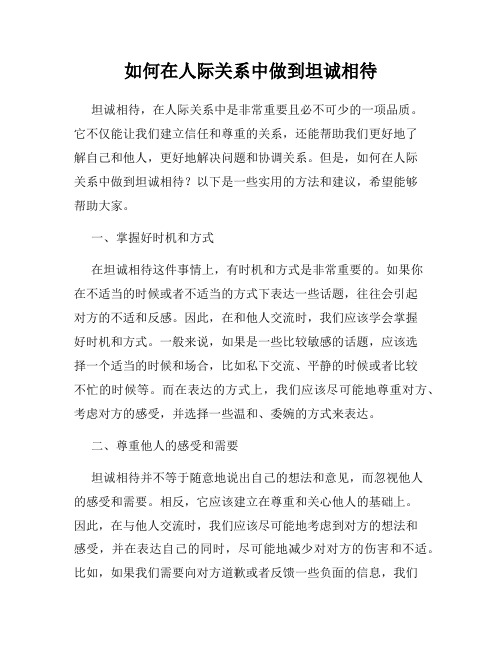 如何在人际关系中做到坦诚相待

坦诚相待，在人际关系中是非常重要且必不可少的一项品质。它不仅能让我们建立信任和尊重的关系，还能帮助我们更好地了解自己和他人，更好地解决问题和协调关系。但是，如何在人际关系中做到坦诚相待？以下是一些实用的方法和建议，希望能够帮助大家。

一、掌握好时机和方式

在坦诚相待这件事情上，有时机和方式是非常重要的。如果你在不适当的时候或者不适当的方式下表达一些话题，往往会引起对方的不适和反感。因此，在和他人交流时，我们应该学会掌握好时机和方式。一般来说，如果是一些比较敏感的话题，应该选择一个适当的时候和场合，比如私下交流、平静的时候或者比较不忙的时候等。而在表达的方式上，我们应该尽可能地尊重对方、考虑对方的感受，并选择一些温和、委婉的方式来表达。

二、尊重他人的感受和需要

坦诚相待并不等于随意地说出自己的想法和意见，而忽视他人的感受和需要。相反，它应该建立在尊重和关心他人的基础上。因此，在与他人交流时，我们应该尽可能地考虑到对方的想法和感受，并在表达自己的同时，尽可能地减少对对方的伤害和不适。比如，如果我们需要向对方道歉或者反馈一些负面的信息，我们